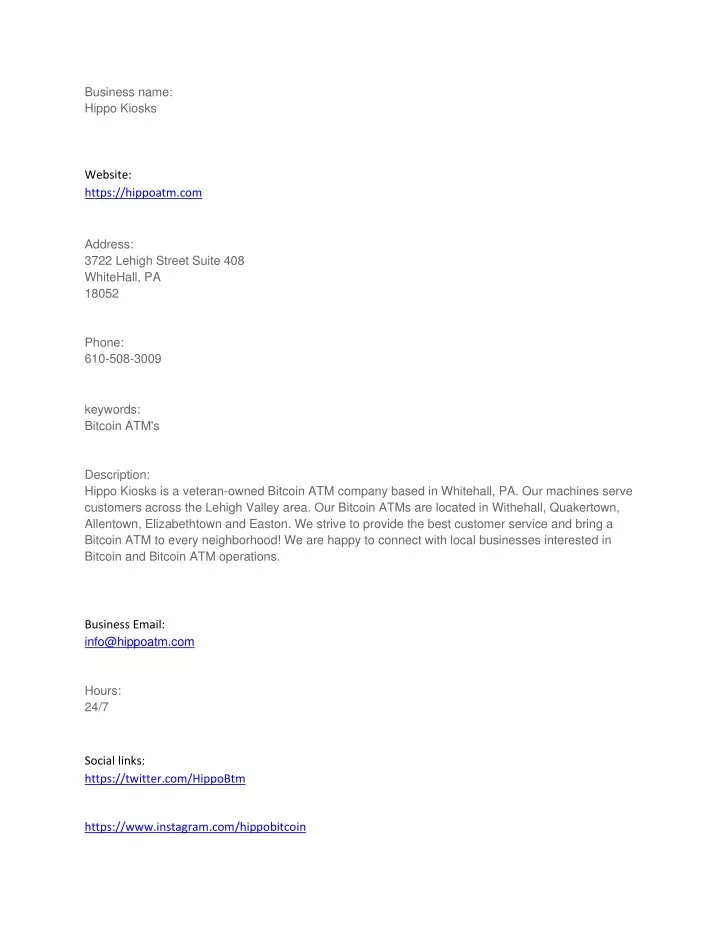 Business name:
Hippo Kiosks

Website:
https://hippoatm.com

Address:
3722 Lehigh Street Suite 408
WhiteHall, PA
18052

Phone:
610-508-3009

keywords:
Bitcoin ATM's

Description:
Hippo Kiosks is a veteran-owned Bitcoin ATM company based in Whitehall, PA. Our machines serve customers across the Lehigh Valley area. Our Bitcoin ATMs are located in Withehall, Quakertown, Allentown, Elizabethtown and Easton. We strive to provide the best customer service and bring a Bitcoin ATM to every neighborhood! We are happy to connect with local businesses interested in Bitcoin and Bitcoin ATM operations.

Business Email:
info@hippoatm.com

Hours:
24/7

Social links:
https://twitter.com/HippoBtm

https://www.instagram.com/hippobitcoin